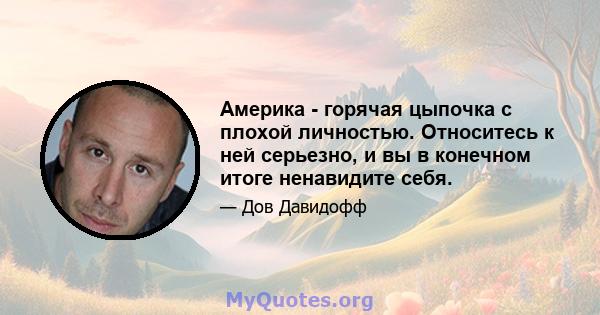 Америка - горячая цыпочка с плохой личностью. Относитесь к ней серьезно, и вы в конечном итоге ненавидите себя.

— Дов Давидофф

MyQuotes.org